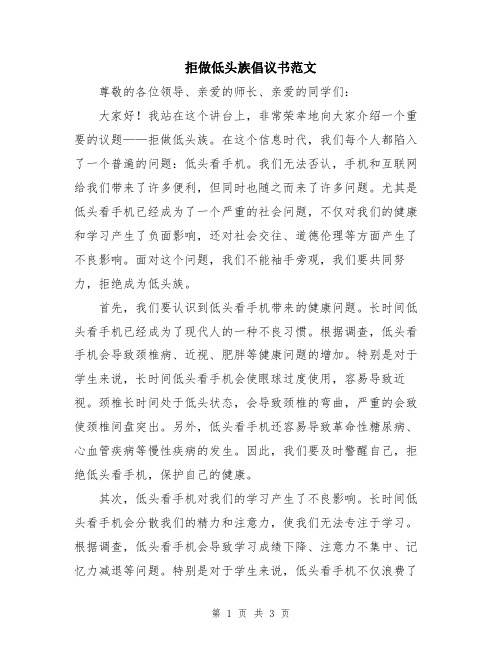 拒做低头族倡议书范文

尊敬的各位领导、亲爱的师长、亲爱的同学们：

大家好！我站在这个讲台上，非常荣幸地向大家介绍一个重要的议题——拒做低头族。在这个信息时代，我们每个人都陷入了一个普遍的问题：低头看手机。我们无法否认，手机和互联网给我们带来了许多便利，但同时也随之而来了许多问题。尤其是低头看手机已经成为了一个严重的社会问题，不仅对我们的健康和学习产生了负面影响，还对社会交往、道德伦理等方面产生了不良影响。面对这个问题，我们不能袖手旁观，我们要共同努力，拒绝成为低头族。

首先，我们要认识到低头看手机带来的健康问题。长时间低头看手机已经成为了现代人的一种不良习惯。根据调查，低头看手机会导致颈椎病、近视、肥胖等健康问题的增加。特别是对于学生来说，长时间低头看手机会使眼球过度使用，容易导致近视。颈椎长时间处于低头状态，会导致颈椎的弯曲，严重的会致使颈椎间盘突出。另外，低头看手机还容易导致革命性糖尿病、心血管疾病等慢性疾病的发生。因此，我们要及时警醒自己，拒绝低头看手机，保护自己的健康。

其次，低头看手机对我们的学习产生了不良影响。长时间低头看手机会分散我们的精力和注意力，使我们无法专注于学习。根据调查，低头看手机会导致学习成绩下降、注意力不集中、记忆力减退等问题。特别是对于学生来说，低头看手机不仅浪费了

第 1 页 共 3 页